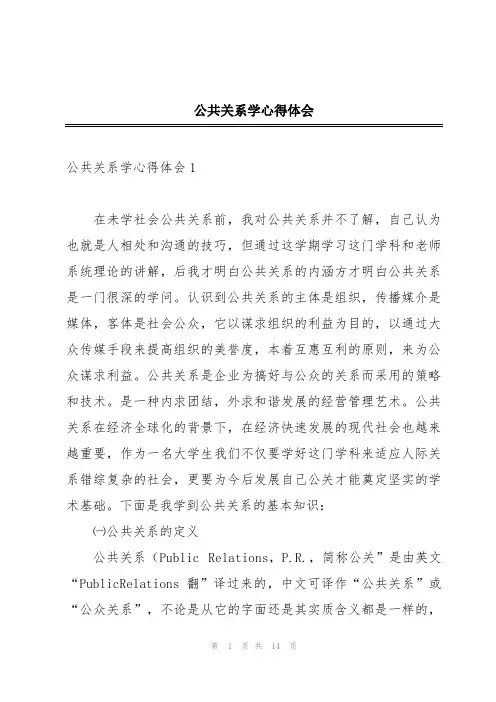 公共关系学心得体会

公共关系学心得体会1

在未学社会公共关系前，我对公共关系并不了解，自己认为也就是人相处和沟通的技巧，但通过这学期学习这门学科和老师系统理论的讲解，后我才明白公共关系的内涵方才明白公共关系是一门很深的学问。认识到公共关系的主体是组织，传播媒介是媒体，客体是社会公众，它以谋求组织的利益为目的，以通过大众传媒手段来提高组织的美誉度，本着互惠互利的原则，来为公众谋求利益。公共关系是企业为搞好与公众的关系而采用的策略和技术。是一种内求团结，外求和谐发展的经营管理艺术。公共关系在经济全球化的背景下，在经济快速发展的现代社会也越来越重要，作为一名大学生我们不仅要学好这门学科来适应人际关系错综复杂的社会，更要为今后发展自己公关才能奠定坚实的学术基础。下面是我学到公共关系的基本知识：

㈠公共关系的定义

公共关系（Public Relations，P.R.，简称公关”是由英文“PublicRelations 翻”译过来的，中文可译作“公共关系”或“公众关系”，不论是从它的字面还是其实质含义都是一样的，

第 1 页 共 14 页